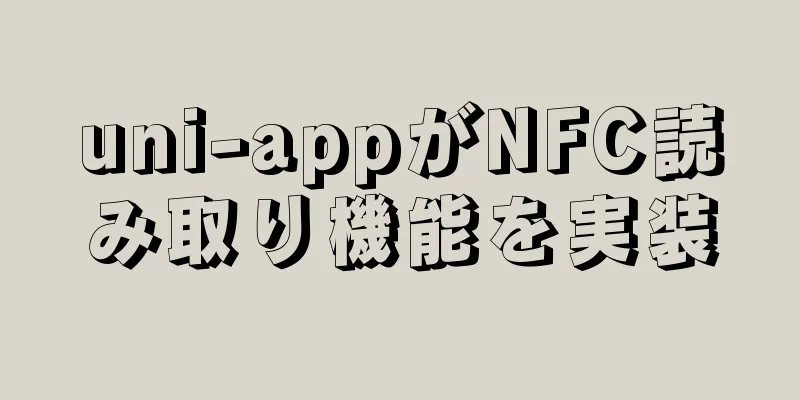 uni-appがNFC読み取り機能を実装